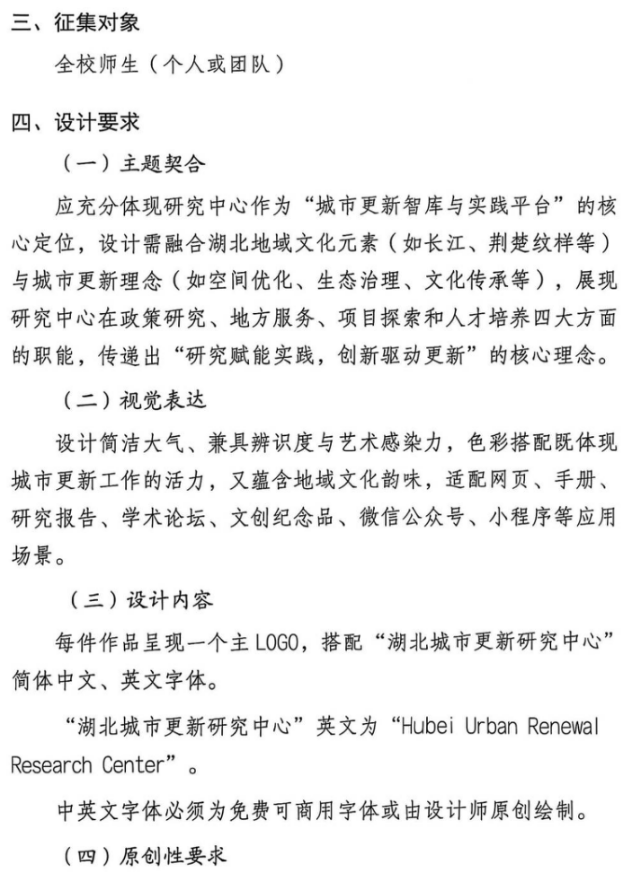 三、征集对象

全校师生（个人或团队）

四、设计要求

（一）主题契合

应充分体现研究中心作为“城市更新智库与实践平台”的核心定位，设计需融合湖北地域文化元素（如长江、荆楚纹样等）与城市更新理念（如空间优化、生态治理、文化传承等），展现研究中心在政策研究、地方服务、项目探索和人才培养四大方面的职能，传递出“研究赋能实践，创新驱动更新”的核心理念。

（二）视觉表达

设计简洁大气、兼具辨识度与艺术感染力，色彩搭配既体现城市更新工作的活力，又蕴含地域文化韵味，适配网页、手册、研究报告、学术论坛、文创纪念品、微信公众号、小程序等应用场景。

（三）设计内容

每件作品呈现一个主LOGO，搭配“湖北城市更新研究中心”简体中文、英文字体。

“湖北城市更新研究中心”英文为“Hubei Urban Renewal Research Center”。

中英文字体必须为免费可商用字体或由设计师原创绘制。

（四）原创性要求